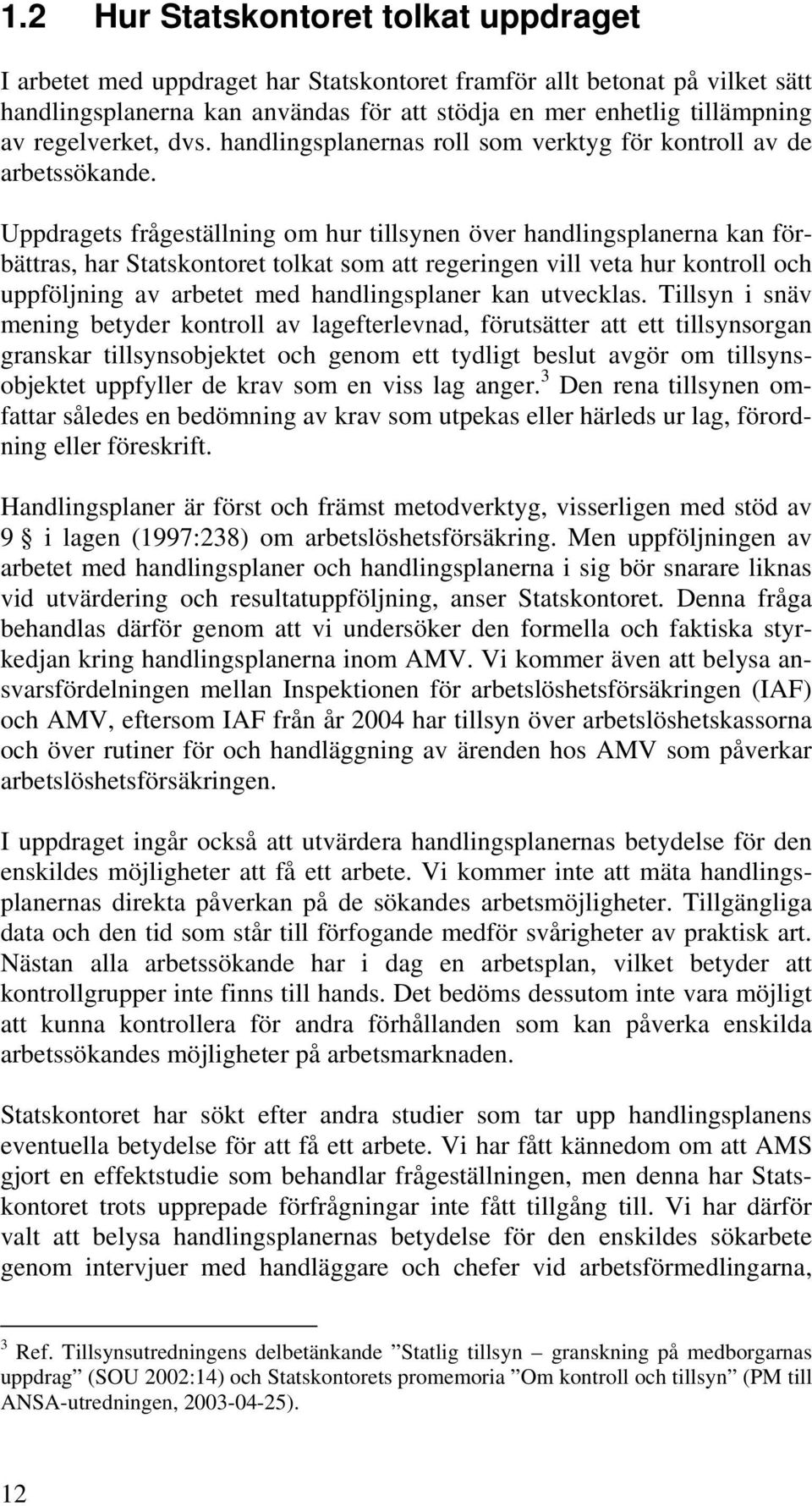 1.2 Hur Statskontoret tolkat uppdraget

I arbetet med uppdraget har Statskontoret framför allt betonat på vilket sätt handlingsplanerna kan användas för att stödja en mer enhetlig tillämpning av regelverket, dvs. handlingsplanernas roll som verktyg för kontroll av de arbetssökande.

Uppdragets frågeställning om hur tillsynen över handlingsplanerna kan förbättras, har Statskontoret tolkat som att regeringen vill veta hur kontroll och uppföljning av arbetet med handlingsplaner kan utvecklas. Tillsyn i snäv mening betyder kontroll av lagefterlevnad, förutsätter att ett tillsynsorgan granskar tillsynsobjektet och genom ett tydligt beslut avgör om tillsynsobjektet uppfyller de krav som en viss lag anger.$^3$ Den rena tillsynen omfattar således en bedömning av krav som utpekas eller härleds ur lag, förordning eller föreskrift.

Handlingsplaner är först och främst metodverktyg, visserligen med stöd av 9 § i lagen (1997:238) om arbetslöshetsförsäkring. Men uppföljningen av arbetet med handlingsplaner och handlingsplanerna i sig bör snarare liknas vid utvärdering och resultatuppföljning, anser Statskontoret. Denna fråga behandlas därför genom att vi undersöker den formella och faktiska styrkedjan kring handlingsplanerna inom AMV. Vi kommer även att belysa ansvarsfördelningen mellan Inspektionen för arbetslöshetsförsäkringen (IAF) och AMV, eftersom IAF från år 2004 har tillsyn över arbetslöshetskassorna och över rutiner för och handläggning av ärenden hos AMV som påverkar arbetslöshetsförsäkringen.

I uppdraget ingår också att utvärdera handlingsplanernas betydelse för den enskildes möjligheter att få ett arbete. Vi kommer inte att mäta handlingsplanernas direkta påverkan på de sökandes arbetsmöjligheter. Tillgängliga data och den tid som står till förfogande medför svårigheter av praktisk art. Nästan alla arbetssökande har i dag en arbetsplan, vilket betyder att kontrollgrupper inte finns till hands. Det bedöms dessutom inte vara möjligt att kunna kontrollera för andra förhållanden som kan påverka enskilda arbetssökandes möjligheter på arbetsmarknaden.

Statskontoret har sökt efter andra studier som tar upp handlingsplanens eventuella betydelse för att få ett arbete. Vi har fått kännedom om att AMS gjort en effektstudie som behandlar frågeställningen, men denna har Statskontoret trots upprepade förfrågningar inte fått tillgång till. Vi har därför valt att belysa handlingsplanernas betydelse för den enskildes sökarbete genom intervjuer med handläggare och chefer vid arbetsförmedlingarna,

$^3$ Ref. Tillsynsutredningens delbetänkande ”Statlig tillsyn – granskning på medborgarnas uppdrag” (SOU 2002:14) och Statskontorets promemoria ”Om kontroll och tillsyn” (PM till ANSA-utredningen, 2003-04-25).

12